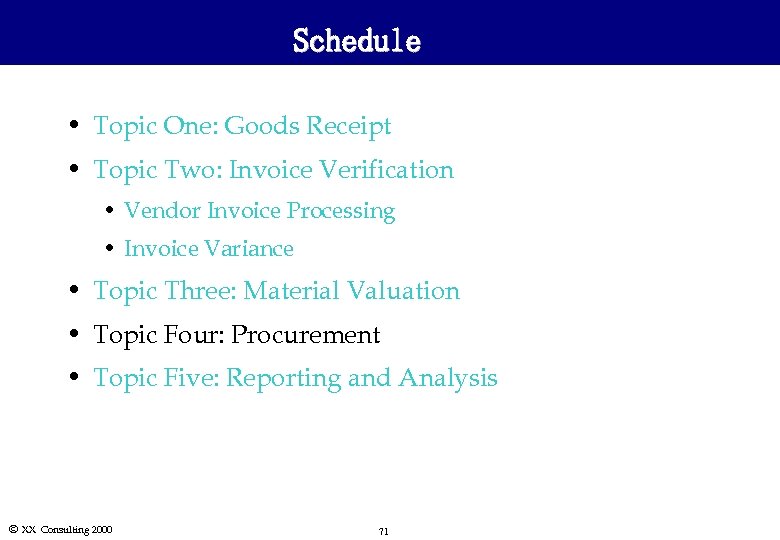 Schedule

• Topic One: Goods Receipt
• Topic Two: Invoice Verification
• Vendor Invoice Processing
• Invoice Variance
• Topic Three: Material Valuation
• Topic Four: Procurement
• Topic Five: Reporting and Analysis

© XX Consulting 2000

71